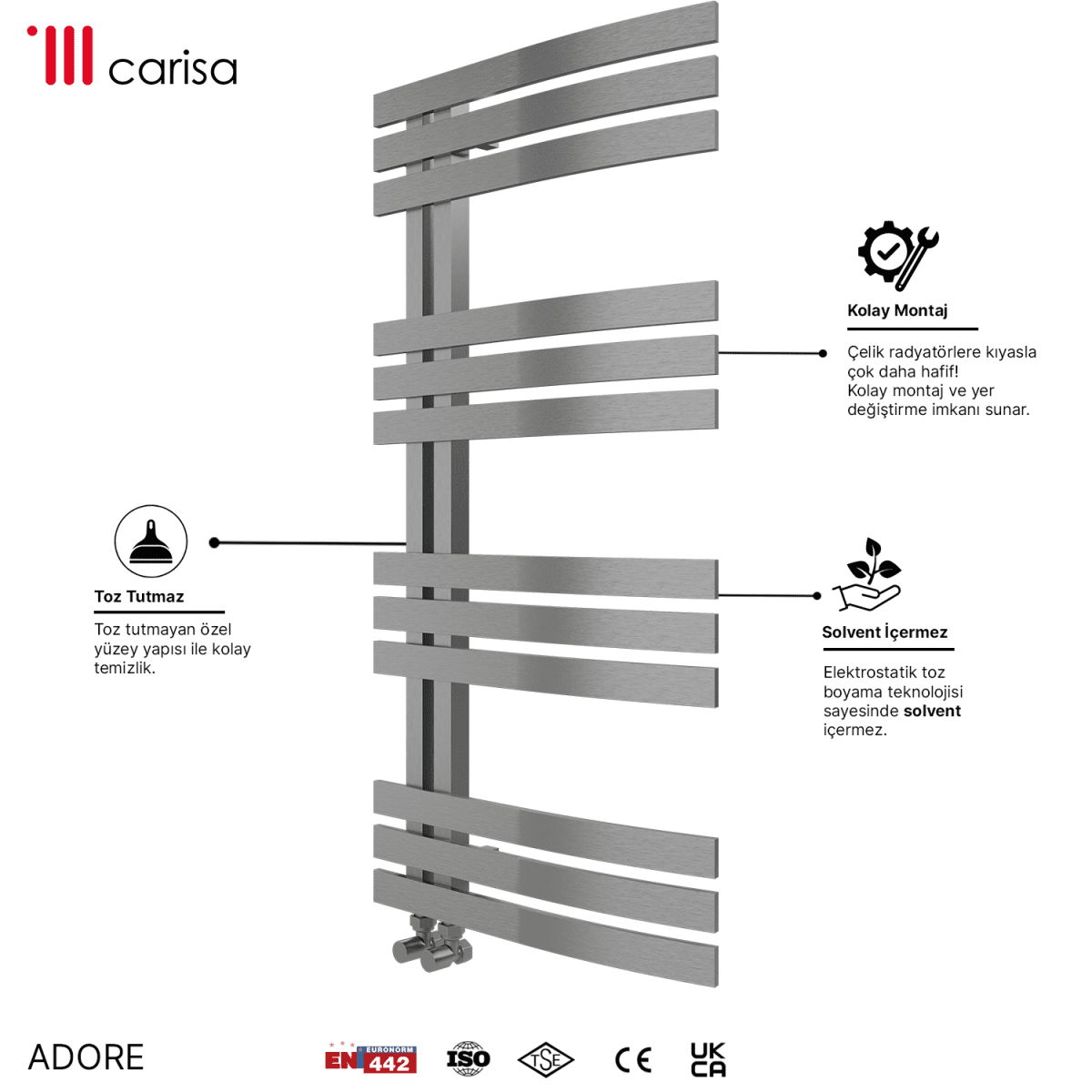 carisa

Kolay Montaj

Çelik radyatörlere kıyasla çok daha hafif! Kolay montaj ve yer değiştirme imkanı sunar.

Toz Tutmaz

Toz tutmayan özel yüzey yapısı ile kolay temizlik.

Solvent İçermez

Elektrostatik toz boyama teknolojisi sayesinde solvent içermez.

ADORE

EN EURONORM 442

ISO

TSE

CE

UK CA